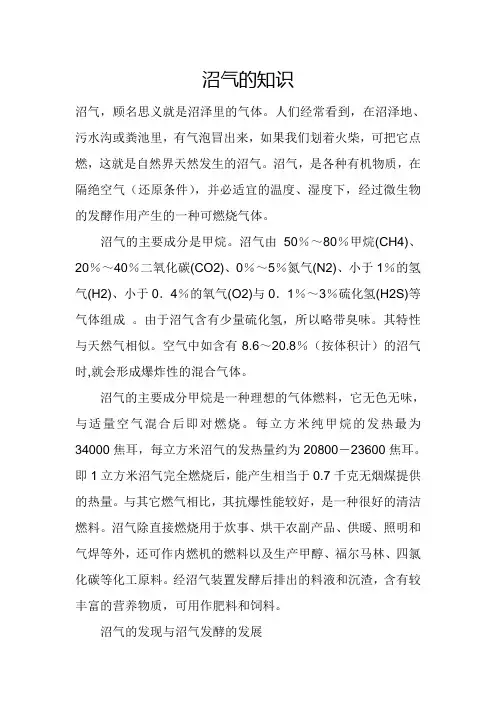 沼气的知识

沼气，顾名思义就是沼泽里的气体。人们经常看到，在沼泽地、污水沟或粪池里，有气泡冒出来，如果我们划着火柴，可把它点燃，这就是自然界天然发生的沼气。沼气，是各种有机物质，在隔绝空气（还原条件），并必适宜的温度、湿度下，经过微生物的发酵作用产生的一种可燃烧气体。

沼气的主要成分是甲烷。沼气由 50％～80％甲烷(CH4)、20％～40％二氧化碳(CO2)、0％～5％氮气(N2)、小于 1％的氢气(H2)、小于 0．4％的氧气(O2)与 0．1％～3％硫化氢(H2S)等气体组成 。由于沼气含有少量硫化氢，所以略带臭味。其特性与天然气相似。空气中如含有 8.6～20.8％（按体积计）的沼气时,就会形成爆炸性的混合气体。

沼气的主要成分甲烷是一种理想的气体燃料，它无色无味，与适量空气混合后即对燃烧。每立方米纯甲烷的发热最为 34000 焦耳，每立方米沼气的发热量约为 20800－23600 焦耳。即 1 立方米沼气完全燃烧后，能产生相当于 0.7 千克无烟煤提供的热量。与其它燃气相比，其抗爆性能较好，是一种很好的清洁燃料。沼气除直接燃烧用于炊事、烘干农副产品、供暖、照明和气焊等外，还可作内燃机的燃料以及生产甲醇、福尔马林、四氯化碳等化工原料。经沼气装置发酵后排出的料液和沉渣，含有较丰富的营养物质，可用作肥料和饲料。

沼气的发现与沼气发酵的发展